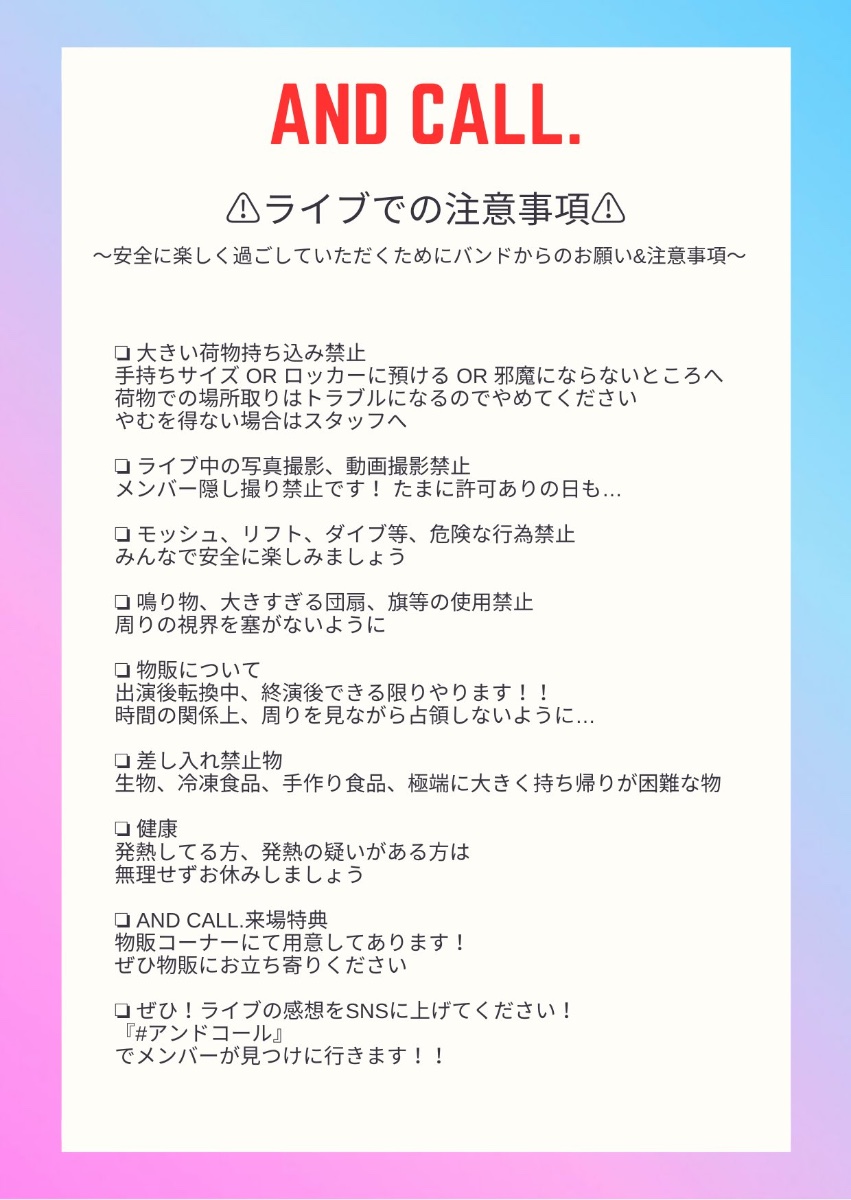 AND CALL.

⚠ライブでの注意事項⚠

〜安全に楽しく過ごしていただくためにバンドからのお願い&注意事項〜

❏ 大きい荷物持ち込み禁止
手持ちサイズ OR ロッカーに預ける OR 邪魔にならないところへ
荷物での場所取りはトラブルになるのでやめてください
やむを得ない場合はスタッフへ

❏ ライブ中の写真撮影、動画撮影禁止
メンバー隠し撮り禁止です！ たまに許可ありの日も…

❏ モッシュ、リフト、ダイブ等、危険な行為禁止
みんなで安全に楽しみましょう

❏ 鳴り物、大きすぎる団扇、旗等の使用禁止
周りの視界を塞がないように

❏ 物販について
出演後転換中、終演後できる限りやります！！
時間の関係上、周りを見ながら占領しないように…

❏ 差し入れ禁止物
生物、冷凍食品、手作り食品、極端に大きく持ち帰りが困難な物

❏ 健康
発熱してる方、発熱の疑いがある方は
無理せずお休みしましょう

❏ AND CALL.来場特典
物販コーナーにて用意してあります！
ぜひ物販にお立ち寄りください

❏ ぜひ！ライブの感想をSNSに上げてください！
『#アンドコール』
でメンバーが見つけに行きます！！